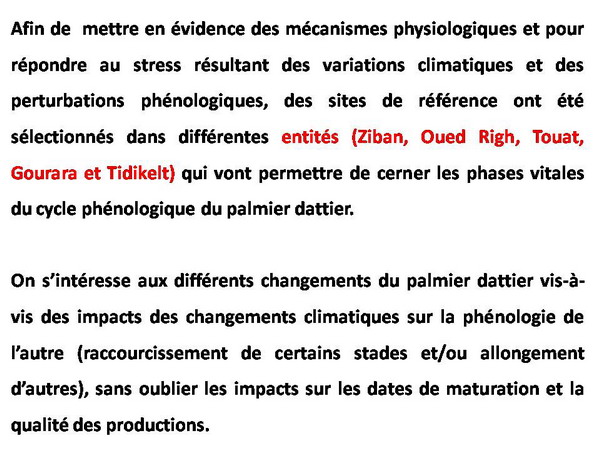 Afin de mettre en évidence des mécanismes physiologiques et pour répondre au stress résultant des variations climatiques et des perturbations phénologiques, des sites de référence ont été sélectionnés dans différentes entités (Ziban, Oued Righ, Touat, Gourara et Tidikelt) qui vont permettre de cerner les phases vitales du cycle phénologique du palmier dattier.

On s'intéresse aux différents changements du palmier dattier vis-à-vis des impacts des changements climatiques sur la phénologie de l'autre (raccourcissement de certains stades et/ou allongement d'autres), sans oublier les impacts sur les dates de maturation et la qualité des productions.